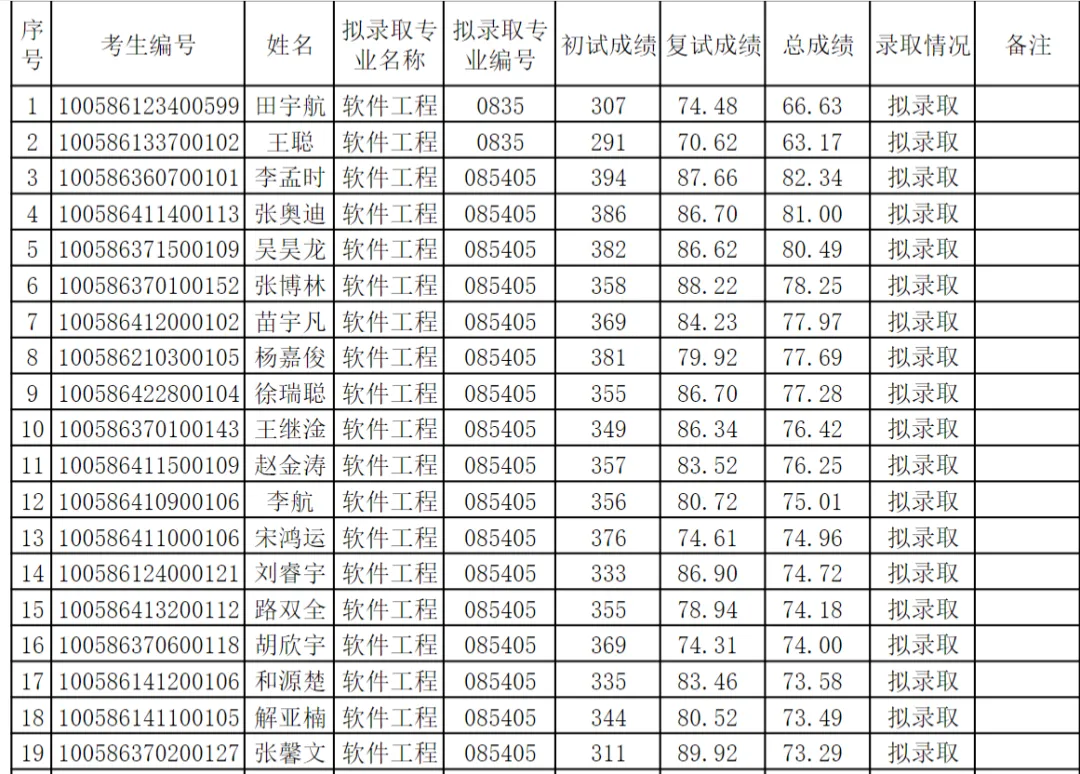 | 序号 | 考生编号 | 姓名 | 拟录取专业名称 | 拟录取专业编号 | 初试成绩 | 复试成绩 | 总成绩 | 录取情况 | 备注 |
|---|---|---|---|---|---|---|---|---|---|
| 1 | 100586123400599 | 田宇航 | 软件工程 | 0835 | 307 | 74.48 | 66.63 | 拟录取 | |
| 2 | 100586133700102 | 王聪 | 软件工程 | 0835 | 291 | 70.62 | 63.17 | 拟录取 | |
| 3 | 100586360700101 | 李孟时 | 软件工程 | 085405 | 394 | 87.66 | 82.34 | 拟录取 | |
| 4 | 100586411400113 | 张奥迪 | 软件工程 | 085405 | 386 | 86.70 | 81.00 | 拟录取 | |
| 5 | 100586371500109 | 吴昊龙 | 软件工程 | 085405 | 382 | 86.62 | 80.49 | 拟录取 | |
| 6 | 100586370100152 | 张博林 | 软件工程 | 085405 | 358 | 88.22 | 78.25 | 拟录取 | |
| 7 | 100586412000102 | 苗宇凡 | 软件工程 | 085405 | 369 | 84.23 | 77.97 | 拟录取 | |
| 8 | 100586210300105 | 杨嘉俊 | 软件工程 | 085405 | 381 | 79.92 | 77.69 | 拟录取 | |
| 9 | 100586422800104 | 徐瑞聪 | 软件工程 | 085405 | 355 | 86.70 | 77.28 | 拟录取 | |
| 10 | 100586370100143 | 王继淦 | 软件工程 | 085405 | 349 | 86.34 | 76.42 | 拟录取 | |
| 11 | 100586411500109 | 赵金涛 | 软件工程 | 085405 | 357 | 83.52 | 76.25 | 拟录取 | |
| 12 | 100586410900106 | 李航 | 软件工程 | 085405 | 356 | 80.72 | 75.01 | 拟录取 | |
| 13 | 100586411000106 | 宋鸿运 | 软件工程 | 085405 | 376 | 74.61 | 74.96 | 拟录取 | |
| 14 | 100586124000121 | 刘睿宇 | 软件工程 | 085405 | 333 | 86.90 | 74.72 | 拟录取 | |
| 15 | 100586413200112 | 路双全 | 软件工程 | 085405 | 355 | 78.94 | 74.18 | 拟录取 | |
| 16 | 100586370600118 | 胡欣宇 | 软件工程 | 085405 | 369 | 74.31 | 74.00 | 拟录取 | |
| 17 | 100586141200106 | 和源楚 | 软件工程 | 085405 | 335 | 83.46 | 73.58 | 拟录取 | |
| 18 | 100586141100105 | 解亚楠 | 软件工程 | 085405 | 344 | 80.52 | 73.49 | 拟录取 | |
| 19 | 100586370200127 | 张馨文 | 软件工程 | 085405 | 311 | 89.92 | 73.29 | 拟录取 | |